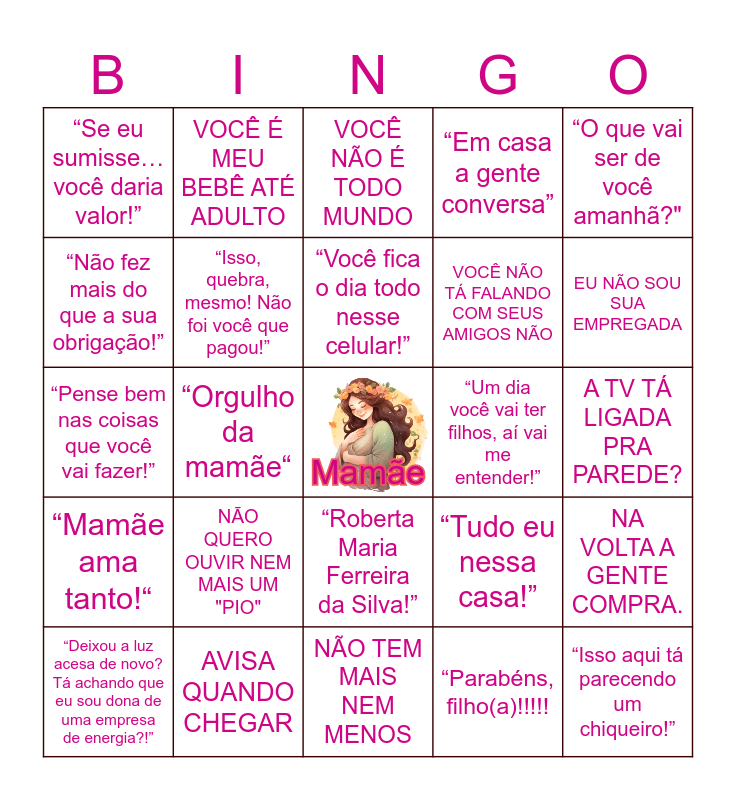 | B | I | N | G | O |
|---|---|---|---|---|
| “Se eu sumisse… você daria valor!” | VOCÊ É MEU BEBÊ ATÉ ADULTO | VOCÊ NÃO É TODO MUNDO | “Em casa a gente conversa” | “O que vai ser de você amanhã?" |
| “Não fez mais do que a sua obrigação!” | “Isso, quebra, mesmo! Não foi você que pagou!” | “Você fica o dia todo nesse celular!” | VOCÊ NÃO TÁ FALANDO COM SEUS AMIGOS NÃO | EU NÃO SOU SUA EMPREGADA |
| “Pense bem nas coisas que você vai fazer!” | “Orgulho da mamãe“ | Mamãe | “Um dia você vai ter filhos, aí vai me entender!” | A TV TÁ LIGADA PRA PAREDE? |
| “Mamãe ama tanto!“ | NÃO QUERO OUVIR NEM MAIS UM "PIO" | “Roberta Maria Ferreira da Silva!” | “Tudo eu nessa casa!” | NA VOLTA A GENTE COMPRA. |
| “Deixou a luz acesa de novo? Tá achando que eu sou dona de uma empresa de energia?!” | AVISA QUANDO CHEGAR | NÃO TEM MAIS NEM MENOS | “Parabéns, filho(a)!!!!! | “Isso aqui tá parecendo um chiqueiro!” |